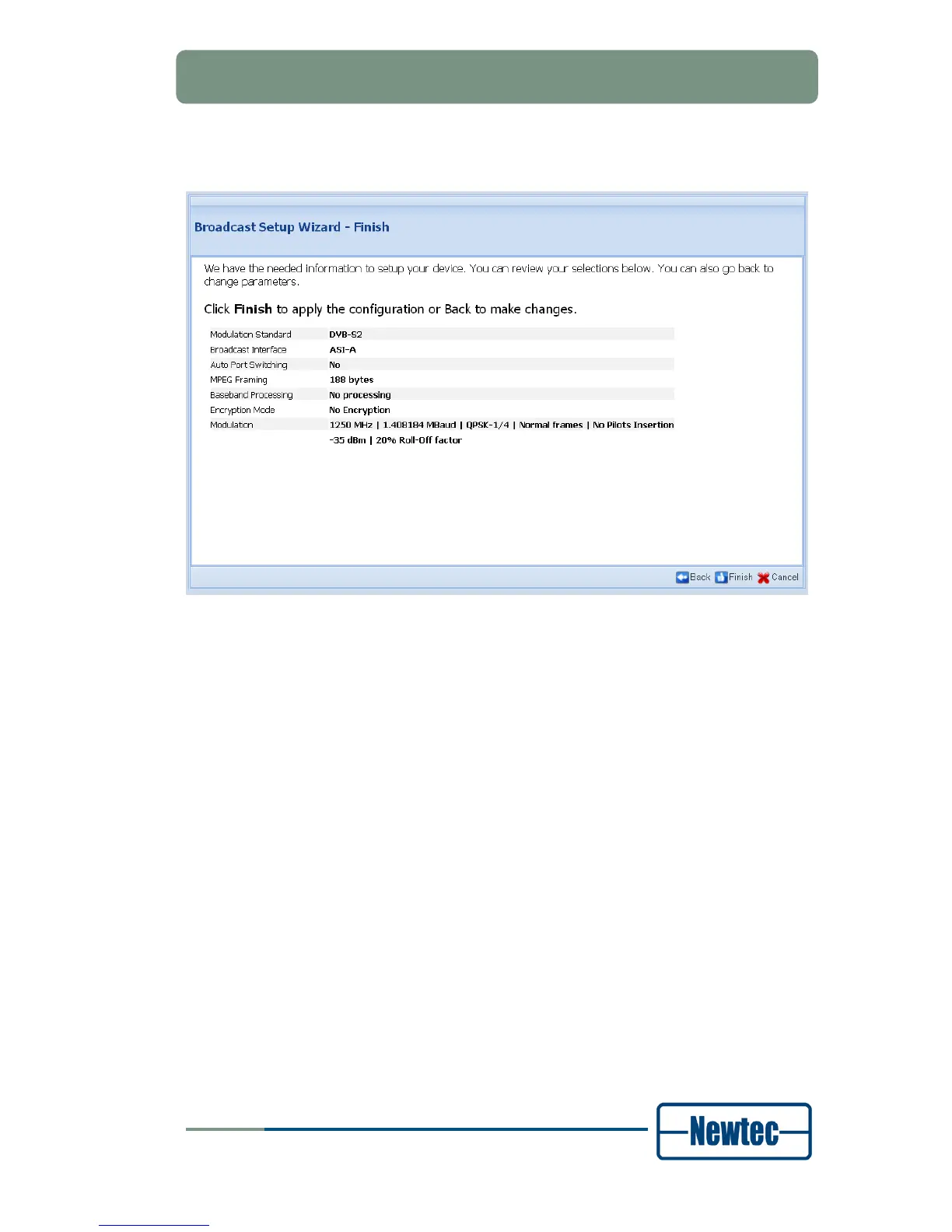 Broadcast Setup Wizard - Finish

We have the needed information to setup your device. You can review your selections below. You can also go back to change parameters.

Click Finish to apply the configuration or Back to make changes.

Modulation Standard DVB-S2
Broadcast Interface ASI-A
Auto Port Switching No
MPEG Framing 188 bytes
Baseband Processing No processing
Encryption Mode No Encryption
Modulation 1250 MHz | 1.408184 MBaud | QPSK-1/4 | Normal frames | No Pilots Insertion
-35 dBm | 20% Roll-Off factor

Back Finish Cancel

Newtec